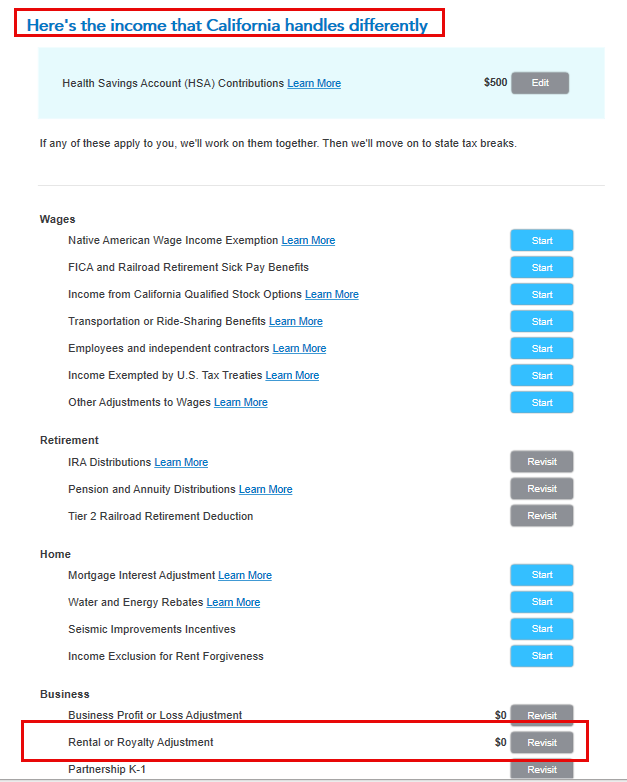 Here's the income that California handles differently

Health Savings Account (HSA) Contributions Learn More $500 Edit

If any of these apply to you, we'll work on them together. Then we'll move on to state tax breaks.

Wages

Native American Wage Income Exemption Learn More Start

FICA and Railroad Retirement Sick Pay Benefits Start

Income from California Qualified Stock Options Learn More Start

Transportation or Ride-Sharing Benefits Learn More Start

Employees and independent contractors Learn More Start

Income Exempted by U.S. Tax Treaties Learn More Start

Other Adjustments to Wages Learn More Start

Retirement

IRA Distributions Learn More Revisit

Pension and Annuity Distributions Learn More Revisit

Tier 2 Railroad Retirement Deduction Revisit

Home

Mortgage Interest Adjustment Learn More Start

Water and Energy Rebates Learn More Start

Seismic Improvements Incentives Start

Income Exclusion for Rent Forgiveness Start

Business

Business Profit or Loss Adjustment $0 Revisit

Rental or Royalty Adjustment $0 Revisit

Partnership K-1 Revisit